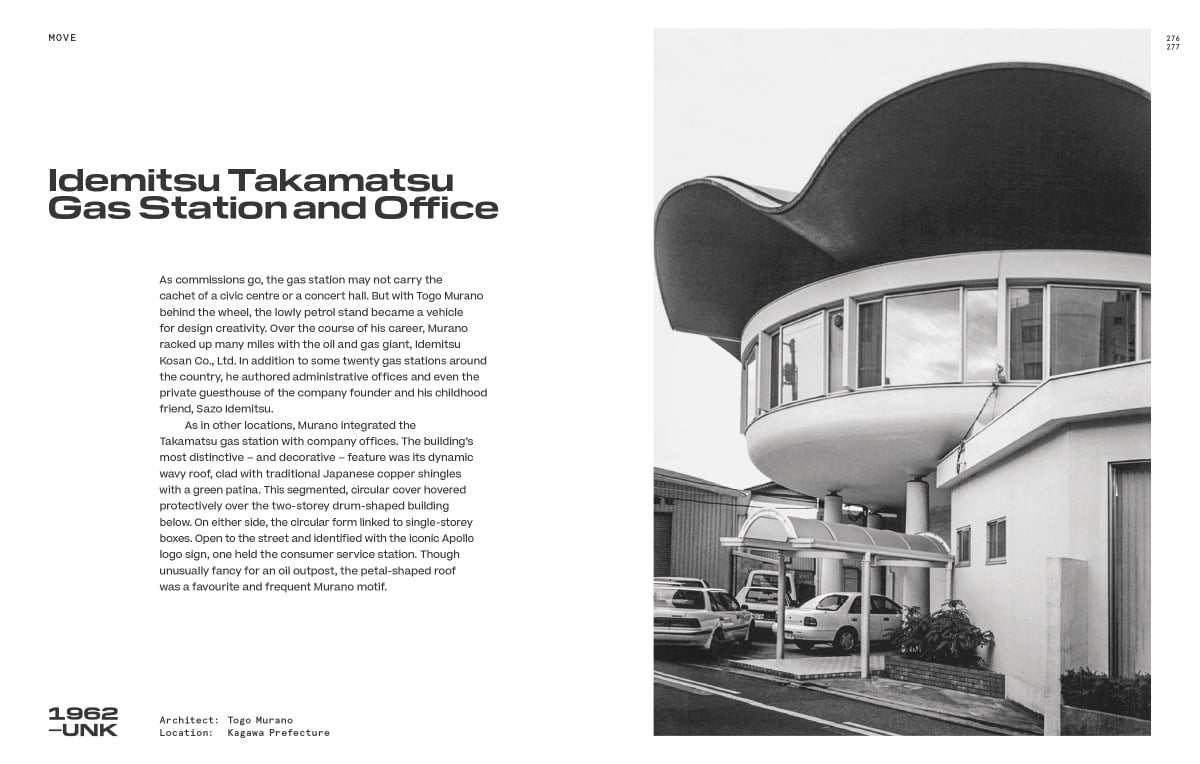 MOVE

276
277

Idemitsu Takamatsu
Gas Station and Office

As commissions go, the gas station may not carry the cachet of a civic centre or a concert hall. But with Togo Murano behind the wheel, the lowly petrol stand became a vehicle for design creativity. Over the course of his career, Murano racked up many miles with the oil and gas giant, Idemitsu Kosan Co., Ltd. In addition to some twenty gas stations around the country, he authored administrative offices and even the private guesthouse of the company founder and his childhood friend, Sazo Idemitsu.

As in other locations, Murano integrated the Takamatsu gas station with company offices. The building's most distinctive – and decorative – feature was its dynamic wavy roof, clad with traditional Japanese copper shingles with a green patina. This segmented, circular cover hovered protectively over the two-storey drum-shaped building below. On either side, the circular form linked to single-storey boxes. Open to the street and identified with the iconic Apollo logo sign, one held the consumer service station. Though unusually fancy for an oil outpost, the petal-shaped roof was a favourite and frequent Murano motif.

1962
–UNK

Architect: Togo Murano
Location: Kagawa Prefecture